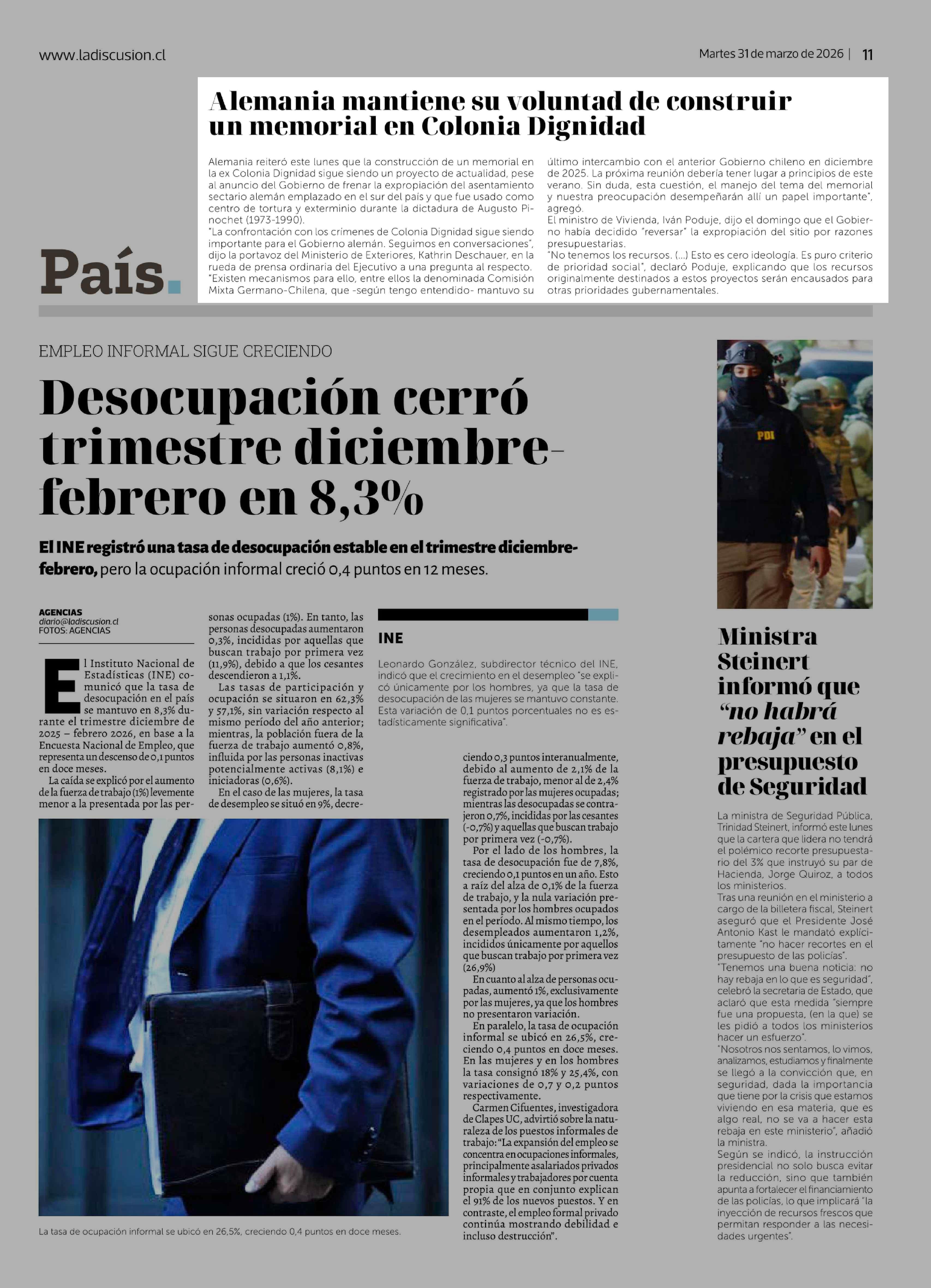 www.ladiscusion.cl

Martes 31 de marzo de 2026 | 11

País.

Alemania mantiene su voluntad de construir un memorial en Colonia Dignidad

Alemania reiteró este lunes que la construcción de un memorial en la ex Colonia Dignidad sigue siendo un proyecto de actualidad, pese al anuncio del Gobierno de frenar la expropiación del asentamiento sectario alemán emplazado en el sur del país y que fue usado como centro de tortura y exterminio durante la dictadura de Augusto Pinochet (1973-1990).
"La confrontación con los crímenes de Colonia Dignidad sigue siendo importante para el Gobierno alemán. Seguimos en conversaciones", dijo la portavoz del Ministerio de Exteriores, Kathrin Deschauer, en la rueda de prensa ordinaria del Ejecutivo a una pregunta al respecto.
"Existen mecanismos para ello, entre ellos la denominada Comisión Mixta Germano-Chilena, que -según tengo entendido- mantuvo su último intercambio con el anterior Gobierno chileno en diciembre de 2025. La próxima reunión debería tener lugar a principios de este verano. Sin duda, esta cuestión, el manejo del tema del memorial y nuestra preocupación desempeñarán allí un papel importante", agregó.
El ministro de Vivienda, Iván Poduje, dijo el domingo que el Gobierno había decidido "reversar" la expropiación del sitio por razones presupuestarias.
"No tenemos los recursos. (...) Esto es cero ideología. Es puro criterio de prioridad social", declaró Poduje, explicando que los recursos originalmente destinados a estos proyectos serán encausados para otras prioridades gubernamentales.

EMPLEO INFORMAL SIGUE CRECIENDO

Desocupación cerró trimestre diciembre-febrero en 8,3%

El INE registró una tasa de desocupación estable en el trimestre diciembre-febrero, pero la ocupación informal creció 0,4 puntos en 12 meses.

AGENCIAS
diario@ladiscusion.cl
FOTOS: AGENCIAS

El Instituto Nacional de Estadísticas (INE) comunicó que la tasa de desocupación en el país se mantuvo en 8,3% durante el trimestre diciembre de 2025 – febrero 2026, en base a la Encuesta Nacional de Empleo, que representa un descenso de 0,1 puntos en doce meses.
La caída se explicó por el aumento de la fuerza de trabajo (1%) levemente menor a la presentada por las personas ocupadas (1%). En tanto, las personas desocupadas aumentaron 0,3%, incididas por aquellas que buscan trabajo por primera vez (11,9%), debido a que los cesantes descendieron a 1,1%.
Las tasas de participación y ocupación se situaron en 62,3% y 57,1%, sin variación respecto al mismo período del año anterior; mientras, la población fuera de la fuerza de trabajo aumentó 0,8%, influida por las personas inactivas potencialmente activas (8,1%) e iniciadoras (0,6%).
En el caso de las mujeres, la tasa de desempleo se situó en 9%, decreciendo 0,3 puntos interanualmente, debido al aumento de 2,1% de la fuerza de trabajo, menor al de 2,4% registrado por las mujeres ocupadas; mientras las desocupadas se contrajeron 0,7%, incididas por las cesantes (-0,7%) y aquellas que buscan trabajo por primera vez (-0,7%).
Por el lado de los hombres, la tasa de desocupación fue de 7,8%, creciendo 0,1 puntos en un año. Esto a raíz del alza de 0,1% de la fuerza de trabajo, y la nula variación presentada por los hombres ocupados en el período. Al mismo tiempo, los desempleados aumentaron 1,2%, incididos únicamente por aquellos que buscan trabajo por primera vez (26,9%)
En cuanto al alza de personas ocupadas, aumentó 1%, exclusivamente por las mujeres, ya que los hombres no presentaron variación.
En paralelo, la tasa de ocupación informal se ubicó en 26,5%, creciendo 0,4 puntos en doce meses. En las mujeres y en los hombres la tasa consignó 18% y 25,4%, con variaciones de 0,7 y 0,2 puntos respectivamente.
Carmen Cifuentes, investigadora de Clapes UC, advirtió sobre la naturaleza de los puestos informales de trabajo: "La expansión del empleo se concentra en ocupaciones informales, principalmente asalariados privados informales y trabajadores por cuenta propia que en conjunto explican el 91% de los nuevos puestos. Y en contraste, el empleo formal privado continúa mostrando debilidad e incluso destrucción".

INE

Leonardo González, subdirector técnico del INE, indicó que el crecimiento en el desempleo "se explicó únicamente por los hombres, ya que la tasa de desocupación de las mujeres se mantuvo constante. Esta variación de 0,1 puntos porcentuales no es estadísticamente significativa".

La tasa de ocupación informal se ubicó en 26,5%, creciendo 0,4 puntos en doce meses.

PDI

Ministra Steinert informó que "no habrá rebaja" en el presupuesto de Seguridad

La ministra de Seguridad Pública, Trinidad Steinert, informó este lunes que la cartera que lidera no tendrá el polémico recorte presupuestario del 3% que instruyó su par de Hacienda, Jorge Quiroz, a todos los ministerios.
Tras una reunión en el ministerio a cargo de la billetera fiscal, Steinert aseguró que el Presidente José Antonio Kast le mandató explícitamente "no hacer recortes en el presupuesto de las policías".
"Tenemos una buena noticia: no hay rebaja en lo que es seguridad", celebró la secretaria de Estado, que aclaró que esta medida "siempre fue una propuesta, (en la que) se les pidió a todos los ministerios hacer un esfuerzo".
"Nosotros nos sentamos, lo vimos, analizamos, estudiamos y finalmente se llegó a la convicción que, en seguridad, dada la importancia que tiene por la crisis que estamos viviendo en esa materia, que es algo real, no se va a hacer esta rebaja en este ministerio", añadió la ministra.
Según se indicó, la instrucción presidencial no solo busca evitar la reducción, sino que también apunta a fortalecer el financiamiento de las policías, lo que implicará "la inyección de recursos frescos que permitan responder a las necesidades urgentes".